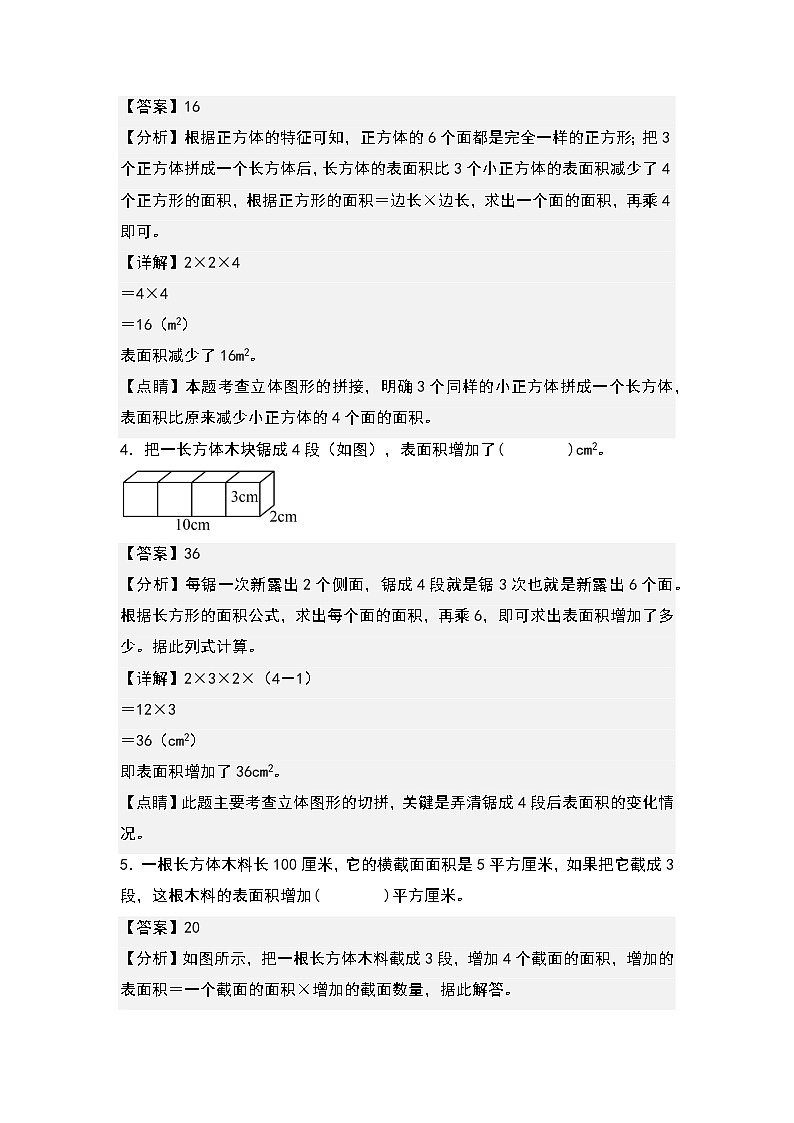 【答案】16

【分析】根据正方体的特征可知，正方体的6个面都是完全一样的正方形；把3个正方体拼成一个长方体后，长方体的表面积比3个小正方体的表面积减少了4个正方形的面积，根据正方形的面积＝边长×边长，求出一个面的面积，再乘4即可。

【详解】2×2×4

＝4×4

＝16（$m^2$）

表面积减少了16$m^2$。

【点睛】本题考查立体图形的拼接，明确3个同样的小正方体拼成一个长方体，表面积比原来减少小正方体的4个面的面积。

4．把一长方体木块锯成4段（如图），表面积增加了（　　　）$cm^2$。

3cm

10cm

2cm

【答案】36

【分析】每锯一次新露出2个侧面，锯成4段就是锯3次也就是新露出6个面。根据长方形的面积公式，求出每个面的面积，再乘6，即可求出表面积增加了多少。据此列式计算。

【详解】2×3×2×（4－1）

＝12×3

＝36（$cm^2$）

即表面积增加了36$cm^2$。

【点睛】此题主要考查立体图形的切拼，关键是弄清锯成4段后表面积的变化情况。

5．一根长方体木料长100厘米，它的横截面面积是5平方厘米，如果把它截成3段，这根木料的表面积增加（　　　）平方厘米。

【答案】20

【分析】如图所示，把一根长方体木料截成3段，增加4个截面的面积，增加的表面积＝一个截面的面积×增加的截面数量，据此解答。